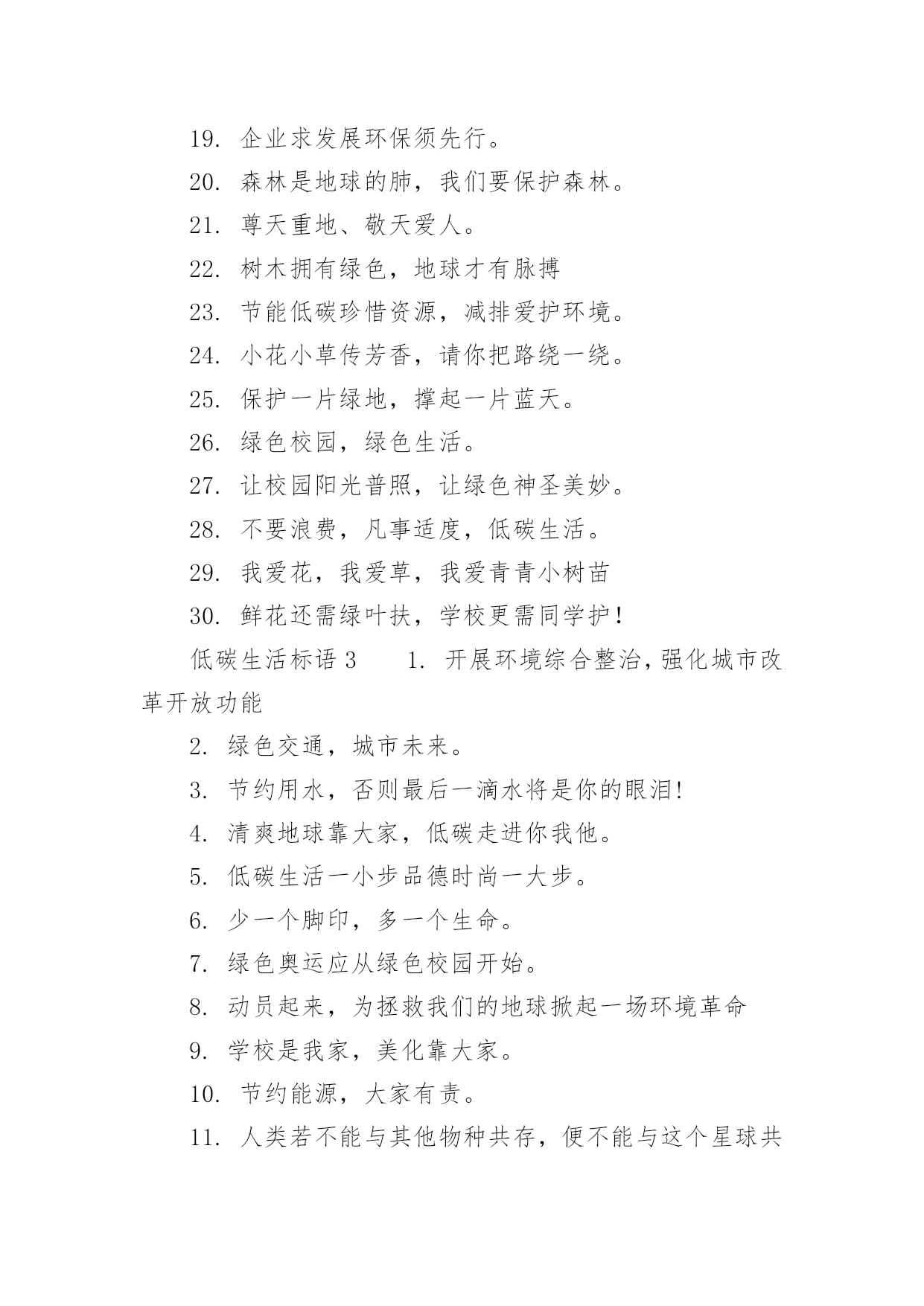 19. 企业求发展环保须先行。

20. 森林是地球的肺，我们要保护森林。

21. 尊天重地、敬天爱人。

22. 树木拥有绿色，地球才有脉搏

23. 节能低碳珍惜资源，减排爱护环境。

24. 小花小草传芳香，请你把路绕一绕。

25. 保护一片绿地，撑起一片蓝天。

26. 绿色校园，绿色生活。

27. 让校园阳光普照，让绿色神圣美妙。

28. 不要浪费，凡事适度，低碳生活。

29. 我爱花，我爱草，我爱青青小树苗

30. 鲜花还需绿叶扶，学校更需同学护！

低碳生活标语 3　　1. 开展环境综合整治，强化城市改革开放功能

2. 绿色交通，城市未来。

3. 节约用水，否则最后一滴水将是你的眼泪!

4. 清爽地球靠大家，低碳走进你我他。

5. 低碳生活一小步品德时尚一大步。

6. 少一个脚印，多一个生命。

7. 绿色奥运应从绿色校园开始。

8. 动员起来，为拯救我们的地球掀起一场环境革命

9. 学校是我家，美化靠大家。

10. 节约能源，大家有责。

11. 人类若不能与其他物种共存，便不能与这个星球共